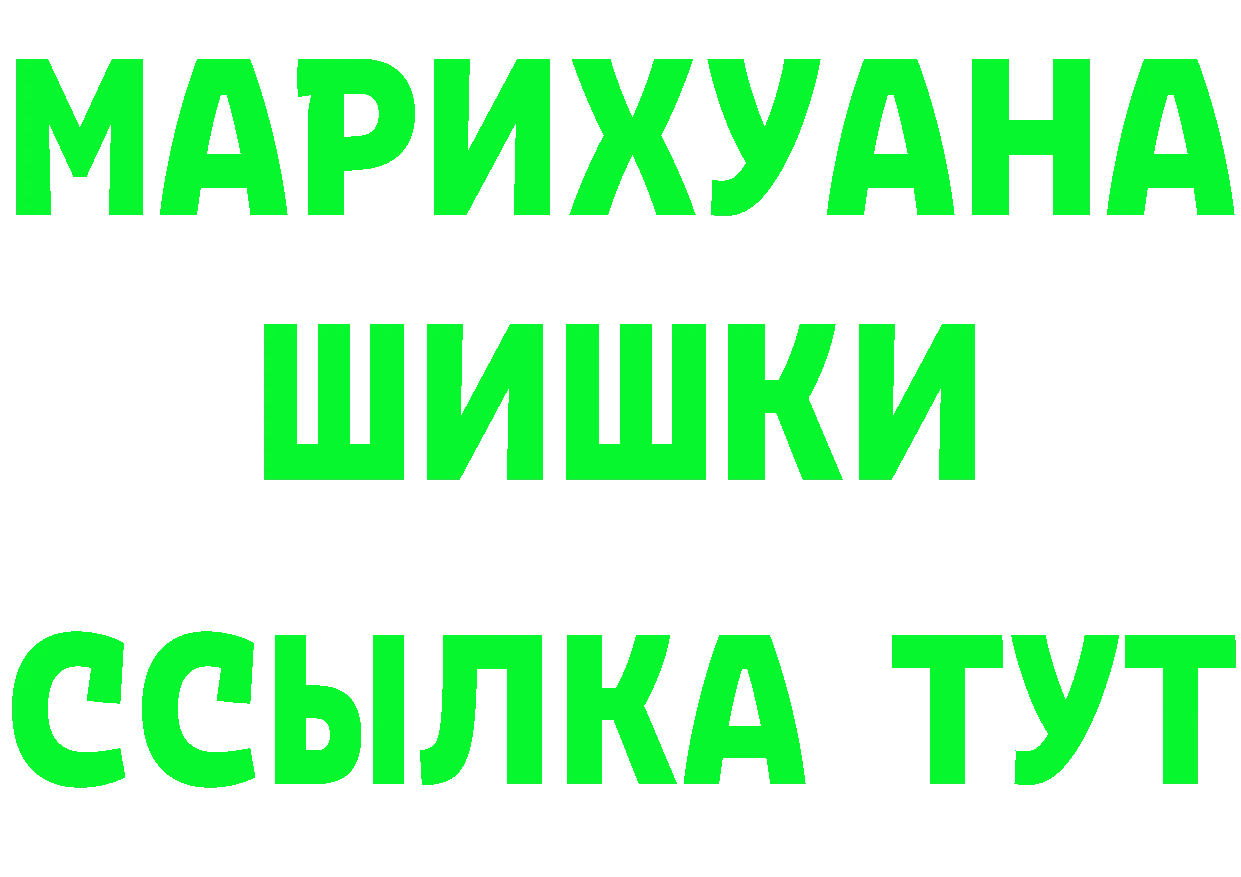 МАРИХУАНА
ШИШКИ
ССЫЛКА ТУТ